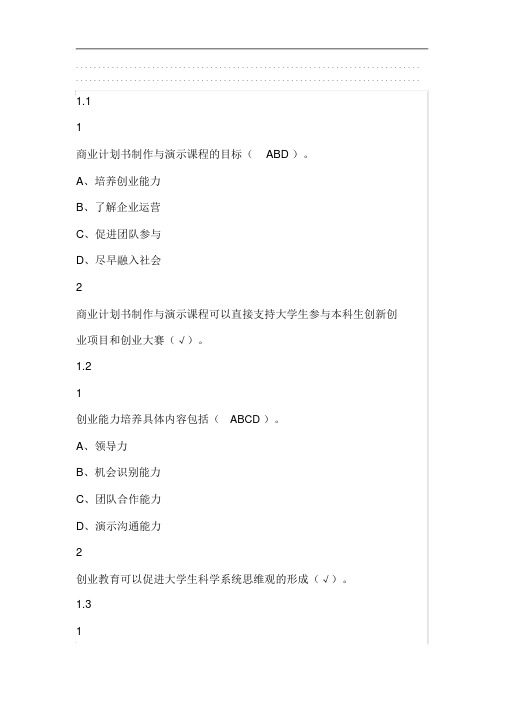 1.1

1

商业计划书制作与演示课程的目标（ ABD ）。

A、培养创业能力

B、了解企业运营

C、促进团队参与

D、尽早融入社会

2

商业计划书制作与演示课程可以直接支持大学生参与本科生创新创业项目和创业大赛（√）。

1.2

1

创业能力培养具体内容包括（ ABCD ）。

A、领导力

B、机会识别能力

C、团队合作能力

D、演示沟通能力

2

创业教育可以促进大学生科学系统思维观的形成（√）。

1.3

1